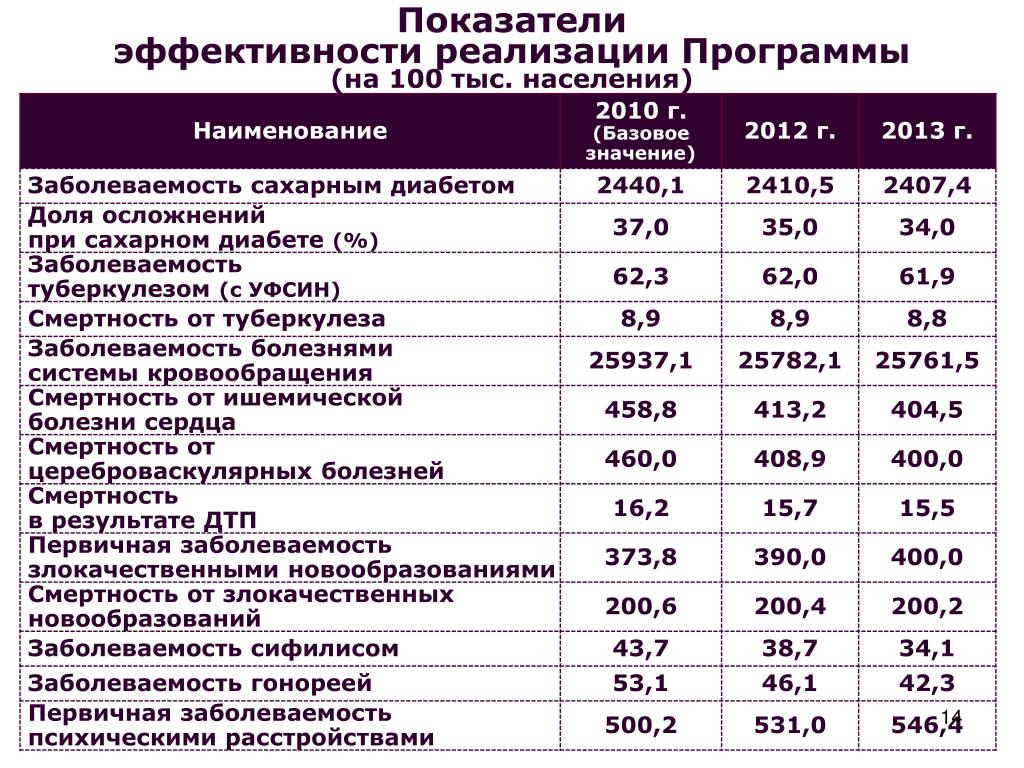 Показатели эффективности реализации Программы
(на 100 тыс. населения)

| Наименование | 2010 г. (Базовое значение) | 2012 г. | 2013 г. |
|---|---|---|---|
| Заболеваемость сахарным диабетом | 2440,1 | 2410,5 | 2407,4 |
| Доля осложнений при сахарном диабете (%) | 37,0 | 35,0 | 34,0 |
| Заболеваемость туберкулезом (с УФСИН) | 62,3 | 62,0 | 61,9 |
| Смертность от туберкулеза | 8,9 | 8,9 | 8,8 |
| Заболеваемость болезнями системы кровообращения | 25937,1 | 25782,1 | 25761,5 |
| Смертность от ишемической болезни сердца | 458,8 | 413,2 | 404,5 |
| Смертность от цереброваскулярных болезней | 460,0 | 408,9 | 400,0 |
| Смертность в результате ДТП | 16,2 | 15,7 | 15,5 |
| Первичная заболеваемость злокачественными новообразованиями | 373,8 | 390,0 | 400,0 |
| Смертность от злокачественных новообразований | 200,6 | 200,4 | 200,2 |
| Заболеваемость сифилисом | 43,7 | 38,7 | 34,1 |
| Заболеваемость гонореей | 53,1 | 46,1 | 42,3 |
| Первичная заболеваемость психическими расстройствами | 500,2 | 531,0 | 546,4 |

14